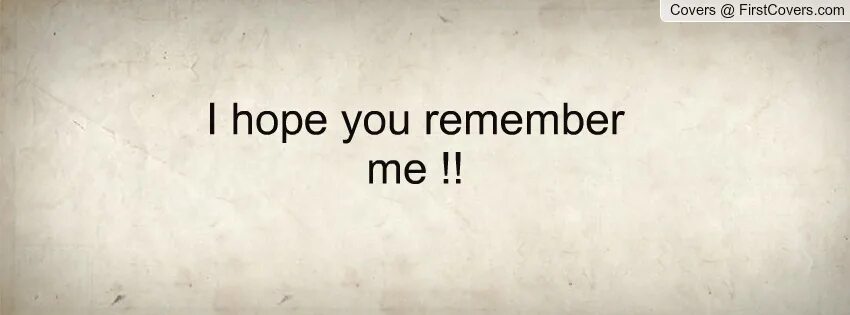 Covers @ FirstCovers.com

I hope you remember me !!